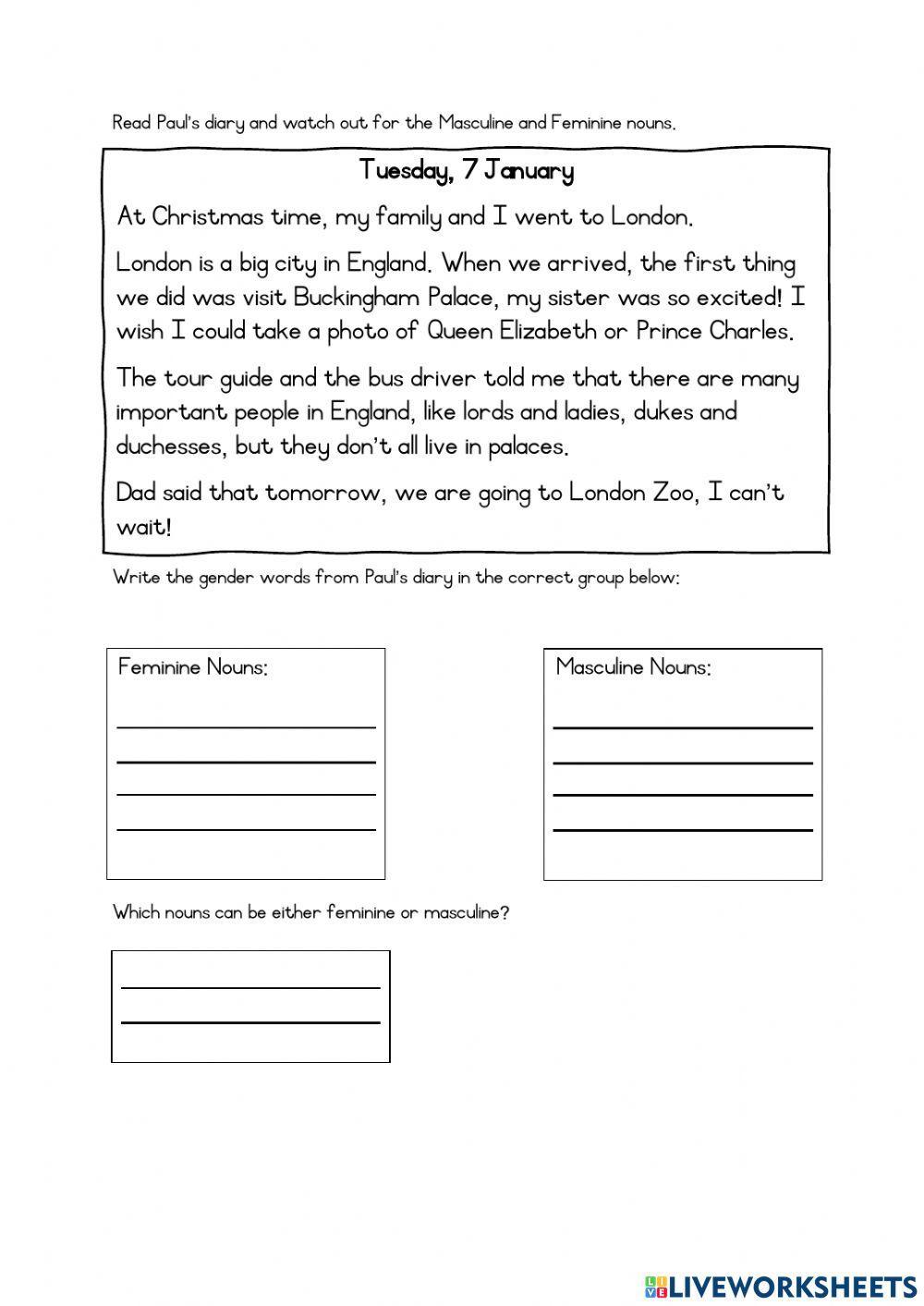 Read Paul's diary and watch out for the Masculine and Feminine nouns.

Tuesday, 7 January

At Christmas time, my family and I went to London.

London is a big city in England. When we arrived, the first thing we did was visit Buckingham Palace, my sister was so excited! I wish I could take a photo of Queen Elizabeth or Prince Charles.

The tour guide and the bus driver told me that there are many important people in England, like lords and ladies, dukes and duchesses, but they don't all live in palaces.

Dad said that tomorrow, we are going to London Zoo, I can't wait!

Write the gender words from Paul's diary in the correct group below:

Feminine Nouns:

Masculine Nouns:

Which nouns can be either feminine or masculine?

LIVEWORKSHEETS